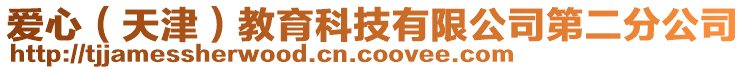 爱心（天津）教育科技有限公司第二分公司
http://tjjamessherwood.cn.coovee.com